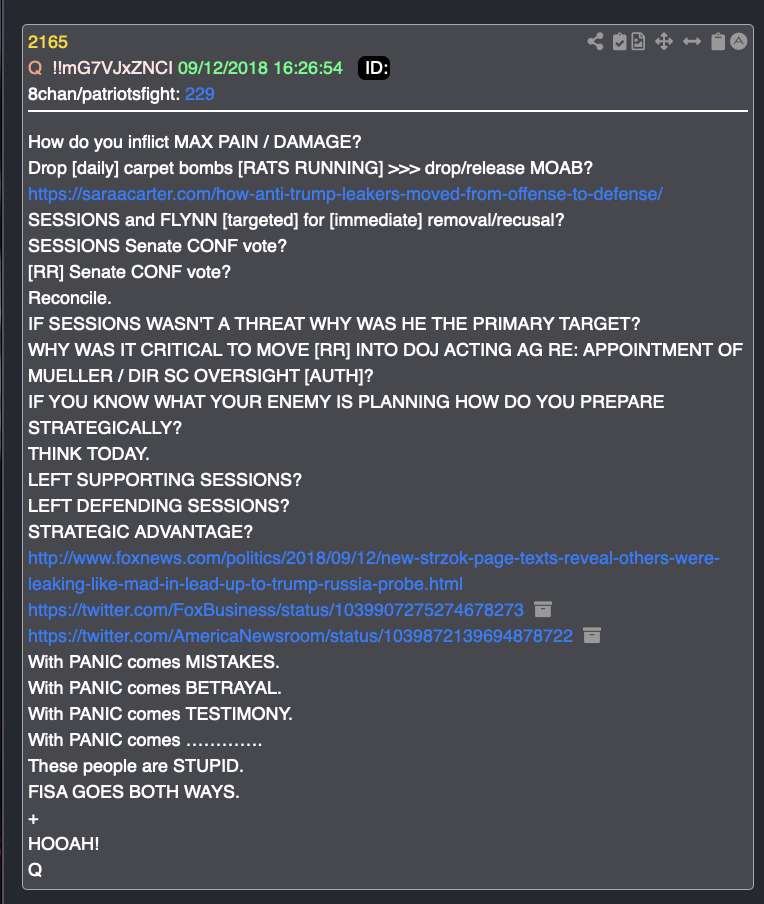 2165
Q !!mG7VJxZNCI 09/12/2018 16:26:54 ID:
8chan/patriotsfight: 229

How do you inflict MAX PAIN / DAMAGE?
Drop [daily] carpet bombs [RATS RUNNING] >>> drop/release MOAB?
https://saraacarter.com/how-anti-trump-leakers-moved-from-offense-to-defense/
SESSIONS and FLYNN [targeted] for [immediate] removal/recusal?
SESSIONS Senate CONF vote?
[RR] Senate CONF vote?
Reconcile.
IF SESSIONS WASN'T A THREAT WHY WAS HE THE PRIMARY TARGET?
WHY WAS IT CRITICAL TO MOVE [RR] INTO DOJ ACTING AG RE: APPOINTMENT OF MUELLER / DIR SC OVERSIGHT [AUTH]?
IF YOU KNOW WHAT YOUR ENEMY IS PLANNING HOW DO YOU PREPARE STRATEGICALLY?
THINK TODAY.
LEFT SUPPORTING SESSIONS?
LEFT DEFENDING SESSIONS?
STRATEGIC ADVANTAGE?
http://www.foxnews.com/politics/2018/09/12/new-strzok-page-texts-reveal-others-were-leaking-like-mad-in-lead-up-to-trump-russia-probe.html
https://twitter.com/FoxBusiness/status/1039907275274678273
https://twitter.com/AmericaNewsroom/status/1039872139694878722
With PANIC comes MISTAKES.
With PANIC comes BETRAYAL.
With PANIC comes TESTIMONY.
With PANIC comes ………….
These people are STUPID.
FISA GOES BOTH WAYS.
+
HOOAH!
Q